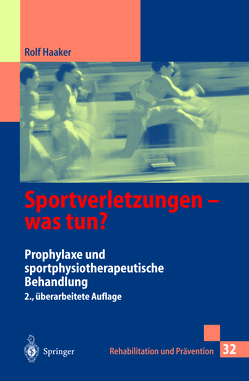 Rolf Haaker

Sportverletzungen – was tun?

Prophylaxe und sportphysiotherapeutische Behandlung

2., überarbeitete Auflage

Springer

Rehabilitation und Prävention 32